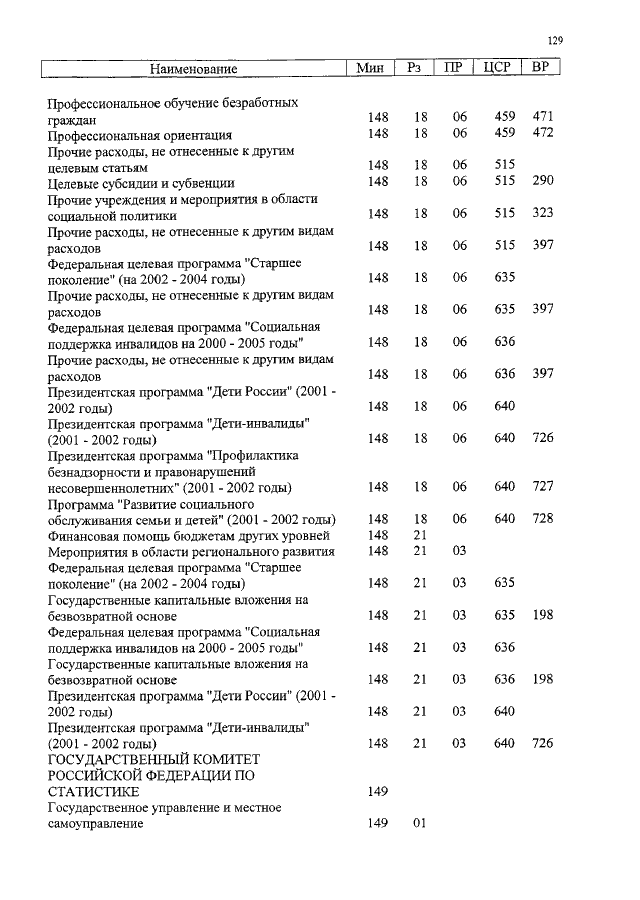 129

| Наименование | Мин | Рз | ПР | ЦСР | ВР |
|---|---|---|---|---|---|
| Профессиональное обучение безработных граждан | 148 | 18 | 06 | 459 | 471 |
| Профессиональная ориентация | 148 | 18 | 06 | 459 | 472 |
| Прочие расходы, не отнесенные к другим целевым статьям | 148 | 18 | 06 | 515 | |
| Целевые субсидии и субвенции | 148 | 18 | 06 | 515 | 290 |
| Прочие учреждения и мероприятия в области социальной политики | 148 | 18 | 06 | 515 | 323 |
| Прочие расходы, не отнесенные к другим видам расходов | 148 | 18 | 06 | 515 | 397 |
| Федеральная целевая программа "Старшее поколение" (на 2002 - 2004 годы) | 148 | 18 | 06 | 635 | |
| Прочие расходы, не отнесенные к другим видам расходов | 148 | 18 | 06 | 635 | 397 |
| Федеральная целевая программа "Социальная поддержка инвалидов на 2000 - 2005 годы" | 148 | 18 | 06 | 636 | |
| Прочие расходы, не отнесенные к другим видам расходов | 148 | 18 | 06 | 636 | 397 |
| Президентская программа "Дети России" (2001 - 2002 годы) | 148 | 18 | 06 | 640 | |
| Президентская программа "Дети-инвалиды" (2001 - 2002 годы) | 148 | 18 | 06 | 640 | 726 |
| Президентская программа "Профилактика безнадзорности и правонарушений несовершеннолетних" (2001 - 2002 годы) | 148 | 18 | 06 | 640 | 727 |
| Программа "Развитие социального обслуживания семьи и детей" (2001 - 2002 годы) | 148 | 18 | 06 | 640 | 728 |
| Финансовая помощь бюджетам других уровней | 148 | 21 | | | |
| Мероприятия в области регионального развития | 148 | 21 | 03 | | |
| Федеральная целевая программа "Старшее поколение" (на 2002 - 2004 годы) | 148 | 21 | 03 | 635 | |
| Государственные капитальные вложения на безвозвратной основе | 148 | 21 | 03 | 635 | 198 |
| Федеральная целевая программа "Социальная поддержка инвалидов на 2000 - 2005 годы" | 148 | 21 | 03 | 636 | |
| Государственные капитальные вложения на безвозвратной основе | 148 | 21 | 03 | 636 | 198 |
| Президентская программа "Дети России" (2001 - 2002 годы) | 148 | 21 | 03 | 640 | |
| Президентская программа "Дети-инвалиды" (2001 - 2002 годы) | 148 | 21 | 03 | 640 | 726 |
| ГОСУДАРСТВЕННЫЙ КОМИТЕТ РОССИЙСКОЙ ФЕДЕРАЦИИ ПО СТАТИСТИКЕ | 149 | | | | |
| Государственное управление и местное самоуправление | 149 | 01 | | | |